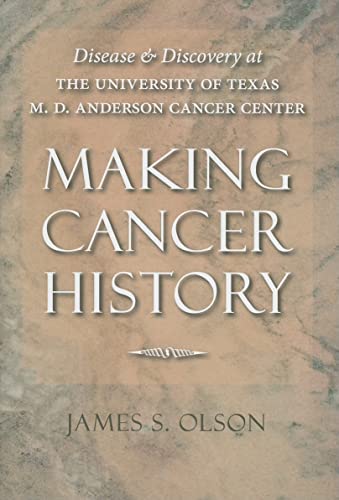 Disease & Discovery at
THE UNIVERSITY OF TEXAS
M. D. ANDERSON CANCER CENTER

MAKING
CANCER
HISTORY

JAMES S. OLSON